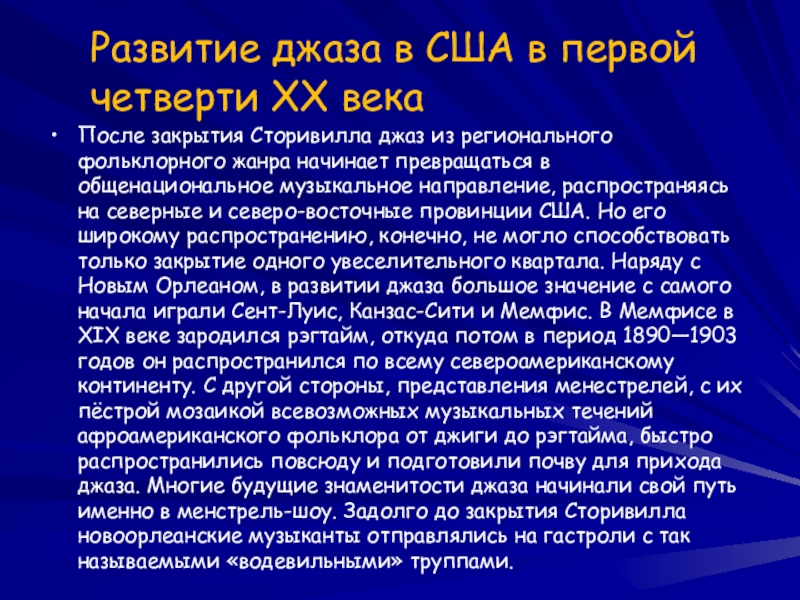 Развитие джаза в США в первой четверти XX века

• После закрытия Сторивилла джаз из регионального фольклорного жанра начинает превращаться в общенациональное музыкальное направление, распространяясь на северные и северо-восточные провинции США. Но его широкому распространению, конечно, не могло способствовать только закрытие одного увеселительного квартала. Наряду с Новым Орлеаном, в развитии джаза большое значение с самого начала играли Сент-Луис, Канзас-Сити и Мемфис. В Мемфисе в XIX веке зародился рэгтайм, откуда потом в период 1890—1903 годов он распространился по всему североамериканскому континенту. С другой стороны, представления менестрелей, с их пёстрой мозаикой всевозможных музыкальных течений афроамериканского фольклора от джиги до рэгтайма, быстро распространились повсюду и подготовили почву для прихода джаза. Многие будущие знаменитости джаза начинали свой путь именно в менстрель-шоу. Задолго до закрытия Сторивилла новоорлеанские музыканты отправлялись на гастроли с так называемыми «водевильными» труппами.